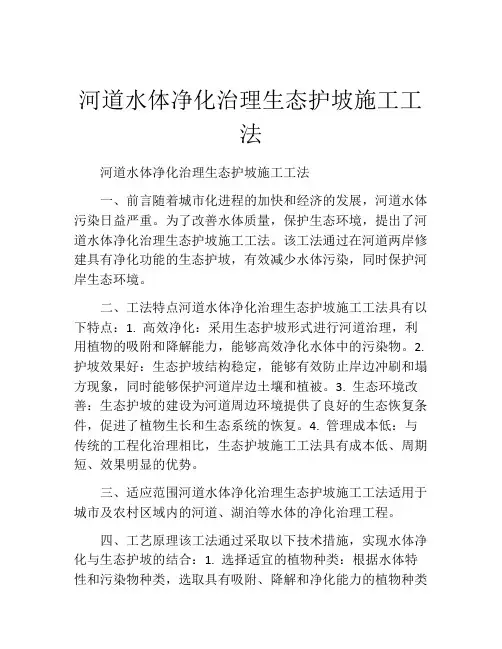 河道水体净化治理生态护坡施工工法

河道水体净化治理生态护坡施工工法

一、前言随着城市化进程的加快和经济的发展，河道水体污染日益严重。为了改善水体质量，保护生态环境，提出了河道水体净化治理生态护坡施工工法。该工法通过在河道两岸修建具有净化功能的生态护坡，有效减少水体污染，同时保护河岸生态环境。

二、工法特点河道水体净化治理生态护坡施工工法具有以下特点：1. 高效净化：采用生态护坡形式进行河道治理，利用植物的吸附和降解能力，能够高效净化水体中的污染物。2. 护坡效果好：生态护坡结构稳定，能够有效防止岸边冲刷和塌方现象，同时能够保护河道岸边土壤和植被。3. 生态环境改善：生态护坡的建设为河道周边环境提供了良好的生态恢复条件，促进了植物生长和生态系统的恢复。4. 管理成本低：与传统的工程化治理相比，生态护坡施工工法具有成本低、周期短、效果明显的优势。

三、适应范围河道水体净化治理生态护坡施工工法适用于城市及农村区域内的河道、湖泊等水体的净化治理工程。

四、工艺原理该工法通过采取以下技术措施，实现水体净化与生态护坡的结合：1. 选择适宜的植物种类：根据水体特性和污染物种类，选取具有吸附、降解和净化能力的植物种类